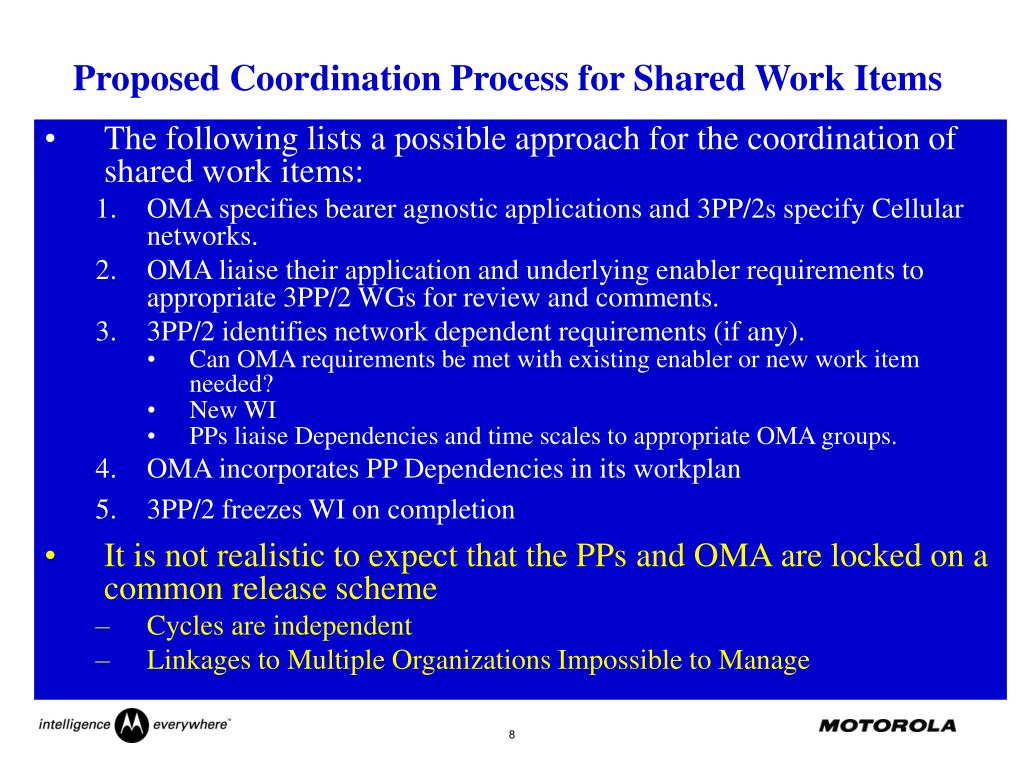 Proposed Coordination Process for Shared Work Items

• The following lists a possible approach for the coordination of shared work items:
1. OMA specifies bearer agnostic applications and 3PP/2s specify Cellular networks.
2. OMA liaise their application and underlying enabler requirements to appropriate 3PP/2 WGs for review and comments.
3. 3PP/2 identifies network dependent requirements (if any).
• Can OMA requirements be met with existing enabler or new work item needed?
• New WI
• PPs liaise Dependencies and time scales to appropriate OMA groups.
4. OMA incorporates PP Dependencies in its workplan
5. 3PP/2 freezes WI on completion

• It is not realistic to expect that the PPs and OMA are locked on a common release scheme
– Cycles are independent
– Linkages to Multiple Organizations Impossible to Manage

intelligence everywhere™

8

MOTOROLA